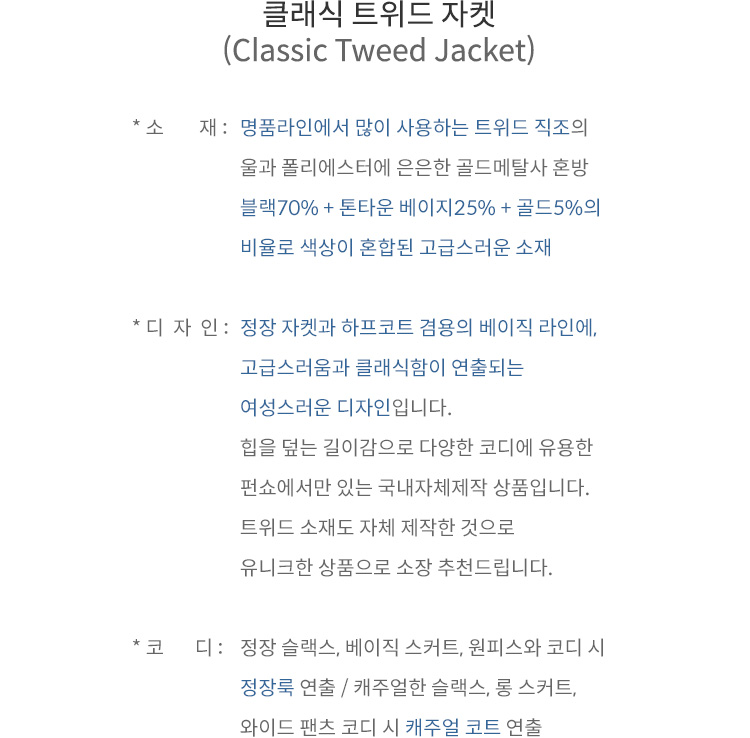 클래식 트위드 자켓
(Classic Tweed Jacket)

* 소 재 : 명품라인에서 많이 사용하는 트위드 직조의
울과 폴리에스터에 은은한 골드메탈사 혼방
블랙70% + 톤타운 베이지25% + 골드5%의
비율로 색상이 혼합된 고급스러운 소재

* 디 자 인 : 정장 자켓과 하프코트 겸용의 베이직 라인에,
고급스러움과 클래식함이 연출되는
여성스러운 디자인입니다.
힙을 덮는 길이감으로 다양한 코디에 유용한
펀쇼에서만 있는 국내자체제작 상품입니다.
트위드 소재도 자체 제작한 것으로
유니크한 상품으로 소장 추천드립니다.

* 코 디 : 정장 슬랙스, 베이직 스커트, 원피스와 코디 시
정장룩 연출 / 캐주얼한 슬랙스, 롱 스커트,
와이드 팬츠 코디 시 캐주얼 코트 연출